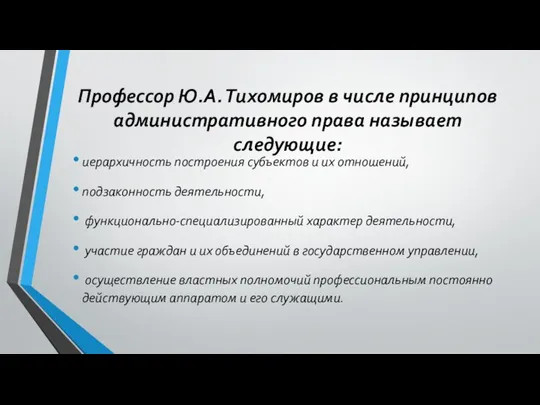 Профессор Ю.А. Тихомиров в числе принципов административного права называет следующие:

• иерархичность построения субъектов и их отношений,

• подзаконность деятельности,

• функционально-специализированный характер деятельности,

• участие граждан и их объединений в государственном управлении,

• осуществление властных полномочий профессиональным постоянно действующим аппаратом и его служащими.